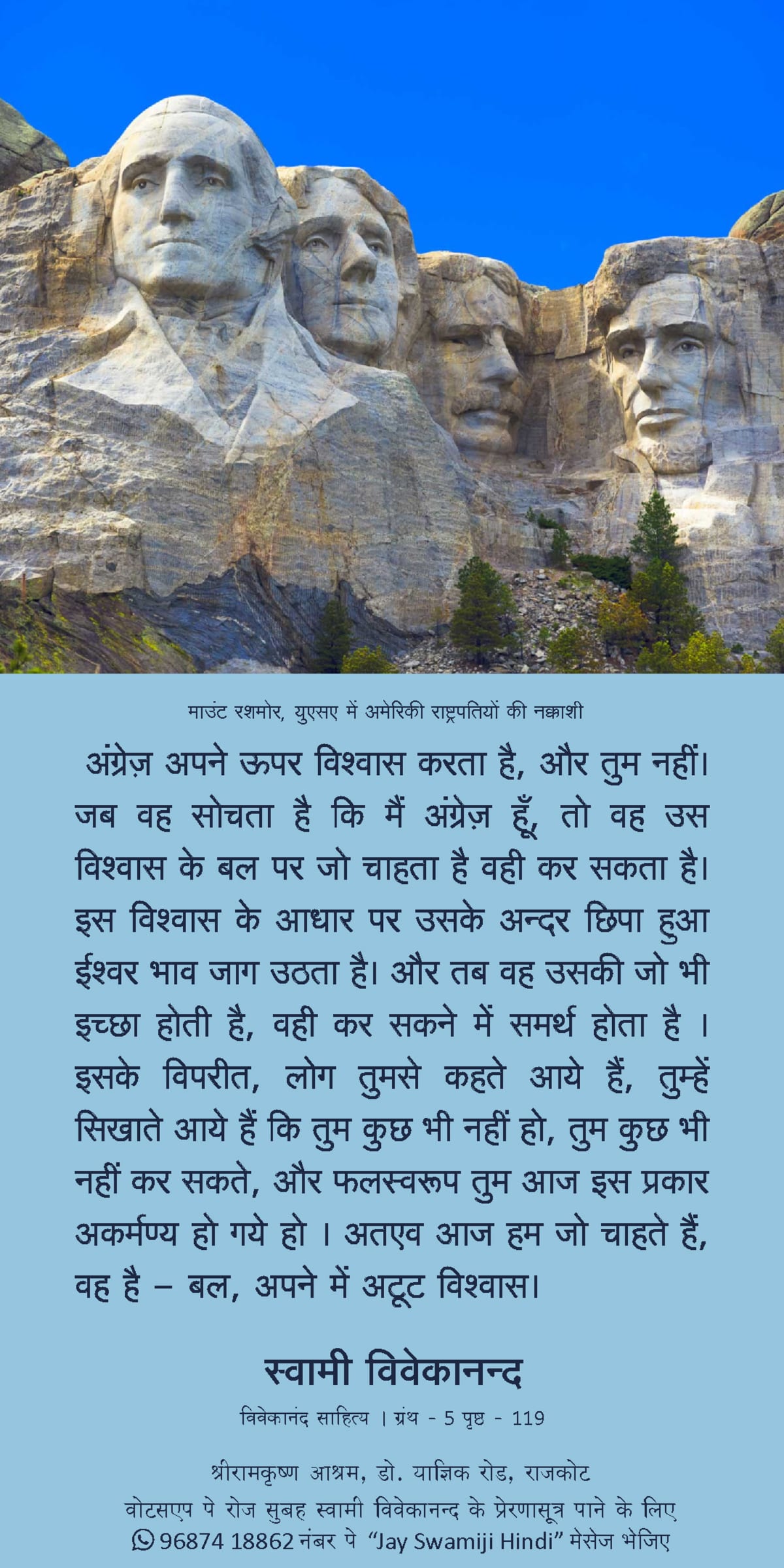 माउंट रशमोर, युएसए में अमेरिकी राष्ट्रपतियों की नक्काशी

अंग्रेज़ अपने ऊपर विश्वास करता है, और तुम नहीं। जब वह सोचता है कि मैं अंग्रेज़ हूँ, तो वह उस विश्वास के बल पर जो चाहता है वही कर सकता है। इस विश्वास के आधार पर उसके अन्दर छिपा हुआ ईश्वर भाव जाग उठता है। और तब वह उसकी जो भी इच्छा होती है, वही कर सकने में समर्थ होता है । इसके विपरीत, लोग तुमसे कहते आये हैं, तुम्हें सिखाते आये हैं कि तुम कुछ भी नहीं हो, तुम कुछ भी नहीं कर सकते, और फलस्वरूप तुम आज इस प्रकार अकर्मण्य हो गये हो । अतएव आज हम जो चाहते हैं, वह है – बल, अपने में अटूट विश्वास।

स्वामी विवेकानन्द

विवेकानंद साहित्य । ग्रंथ - 5 पृष्ठ - 119

श्रीरामकृष्ण आश्रम, डो. याज्ञिक रोड, राजकोट
वोटसएप पे रोज सुबह स्वामी विवेकानन्द के प्रेरणासूत्र पाने के लिए
96874 18862 नंबर पे "Jay Swamiji Hindi" मेसेज भेजिए